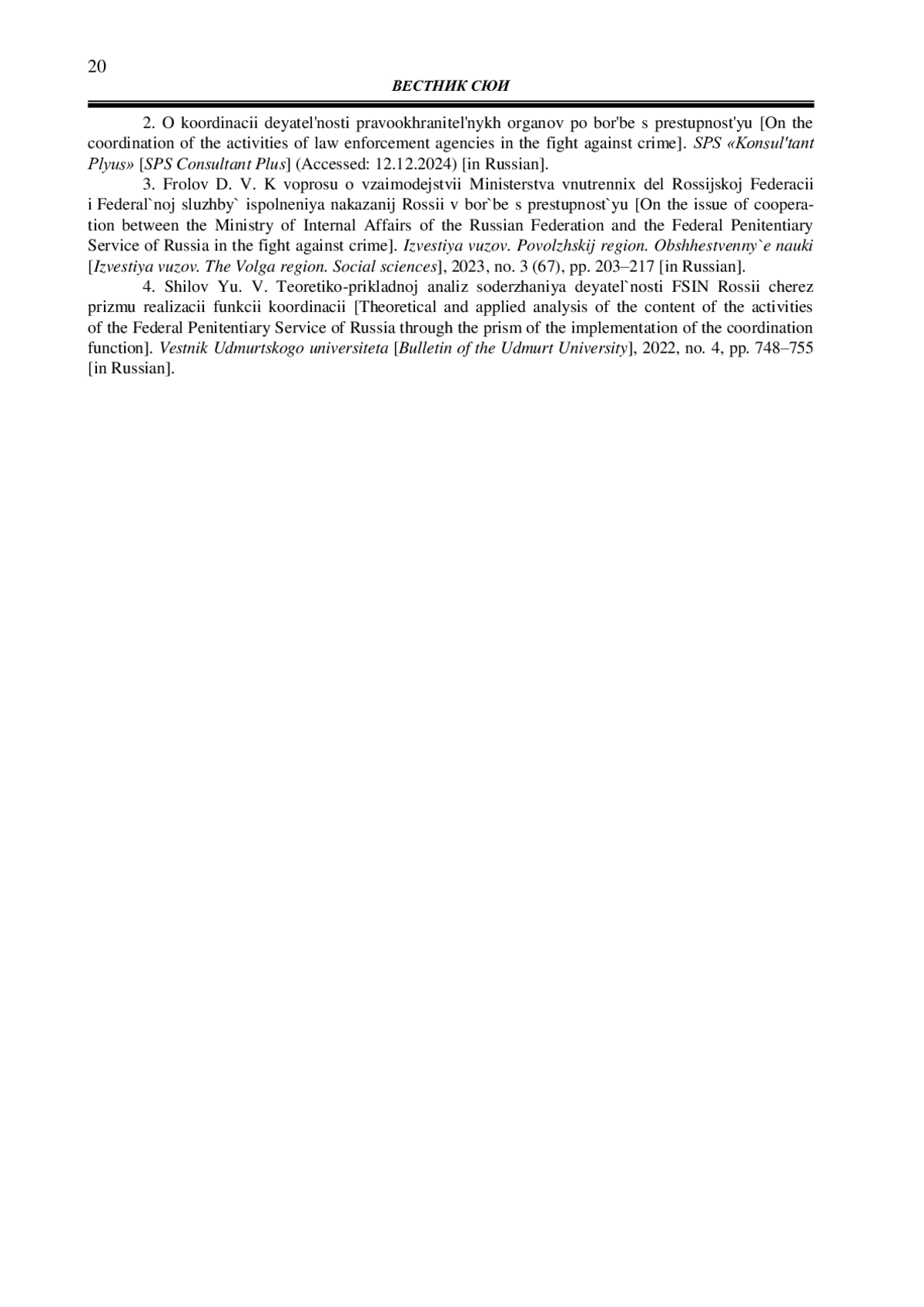 20

ВЕСТНИК СЮИ

2. O koordinacii deyatel'nosti pravookhranitel'nykh organov po bor'be s prestupnost'yu [On the coordination of the activities of law enforcement agencies in the fight against crime]. SPS «Konsul'tant Plyus» [SPS Consultant Plus] (Accessed: 12.12.2024) [in Russian].

3. Frolov D. V. K voprosu o vzaimodejstvii Ministerstva vnutrennix del Rossijskoj Federacii i Federal`noj sluzhby` ispolneniya nakazanij Rossii v bor`be s prestupnost`yu [On the issue of cooperation between the Ministry of Internal Affairs of the Russian Federation and the Federal Penitentiary Service of Russia in the fight against crime]. Izvestiya vuzov. Povolzhskij region. Obshhestvenny`e nauki [Izvestiya vuzov. The Volga region. Social sciences], 2023, no. 3 (67), pp. 203–217 [in Russian].

4. Shilov Yu. V. Teoretiko-prikladnoj analiz soderzhaniya deyatel`nosti FSIN Rossii cherez prizmu realizacii funkcii koordinacii [Theoretical and applied analysis of the content of the activities of the Federal Penitentiary Service of Russia through the prism of the implementation of the coordination function]. Vestnik Udmurtskogo universiteta [Bulletin of the Udmurt University], 2022, no. 4, pp. 748–755 [in Russian].